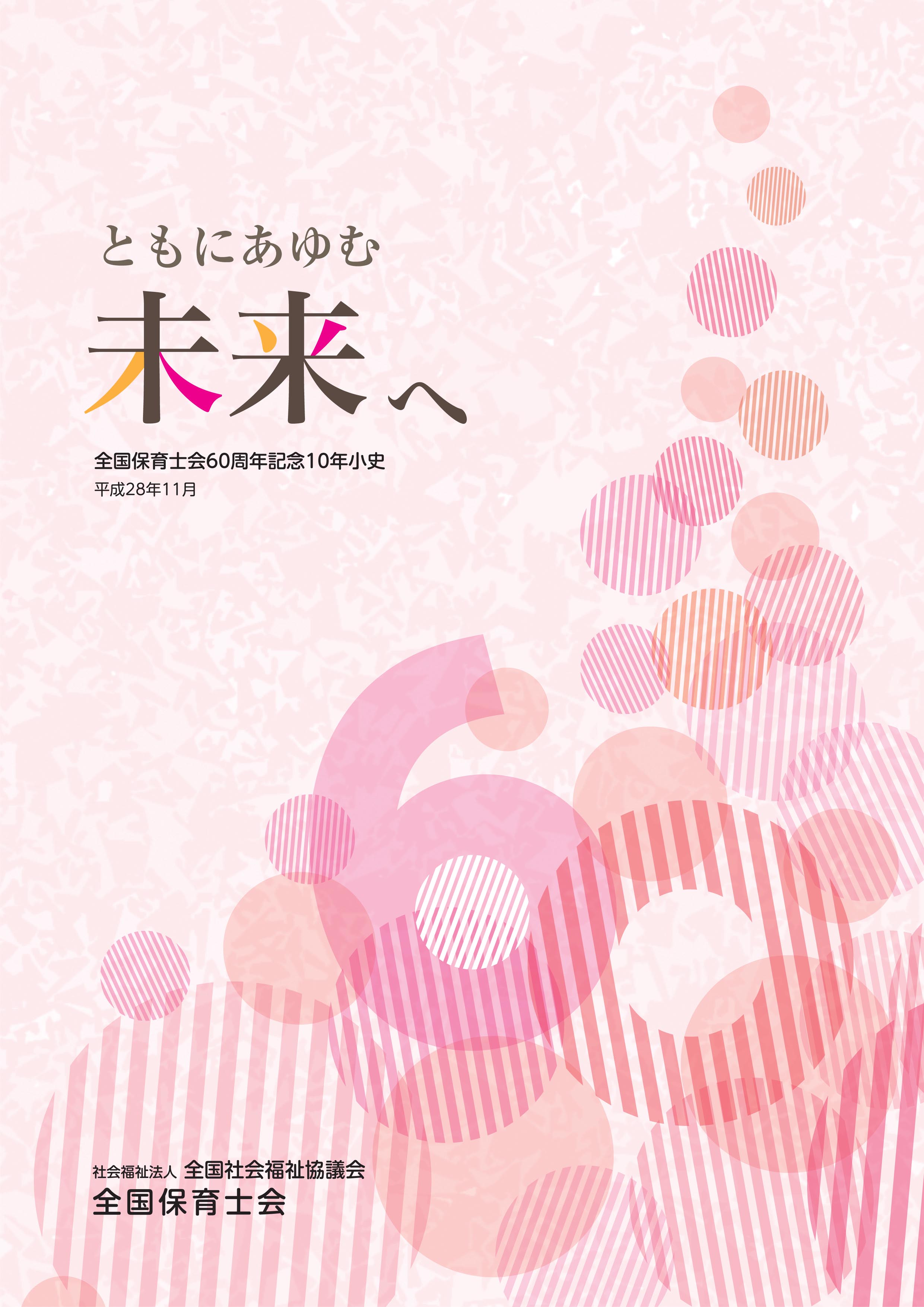 ともにあゆむ
未来へ

全国保育士会60周年記念10年小史
平成28年11月

社会福祉法人 全国社会福祉協議会
全国保育士会